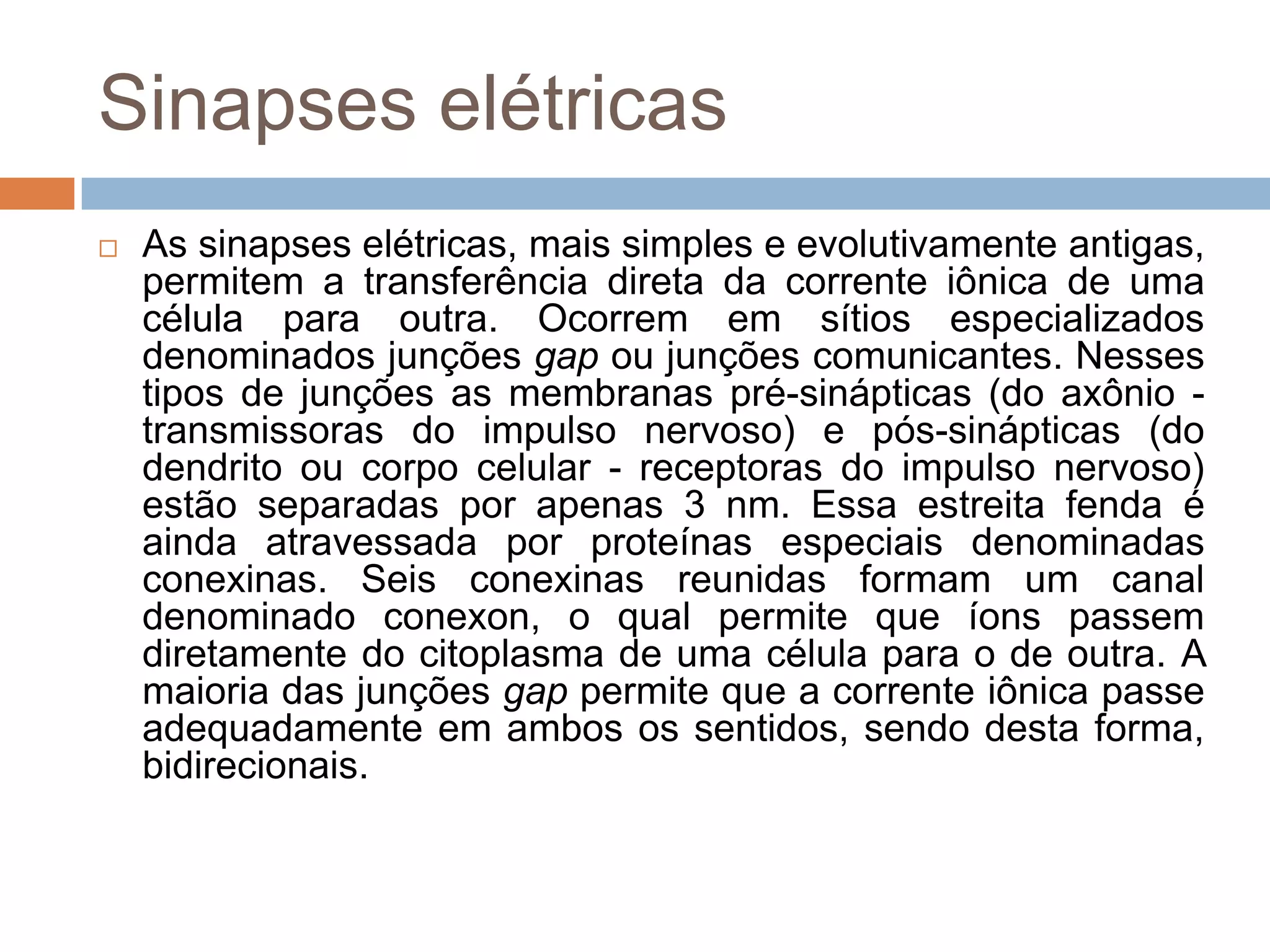 Sinapses elétricas

□ As sinapses elétricas, mais simples e evolutivamente antigas, permitem a transferência direta da corrente iônica de uma célula para outra. Ocorrem em sítios especializados denominados junções gap ou junções comunicantes. Nesses tipos de junções as membranas pré-sinápticas (do axônio - transmissoras do impulso nervoso) e pós-sinápticas (do dendrito ou corpo celular - receptoras do impulso nervoso) estão separadas por apenas 3 nm. Essa estreita fenda é ainda atravessada por proteínas especiais denominadas conexinas. Seis conexinas reunidas formam um canal denominado conexon, o qual permite que íons passem diretamente do citoplasma de uma célula para o de outra. A maioria das junções gap permite que a corrente iônica passe adequadamente em ambos os sentidos, sendo desta forma, bidirecionais.